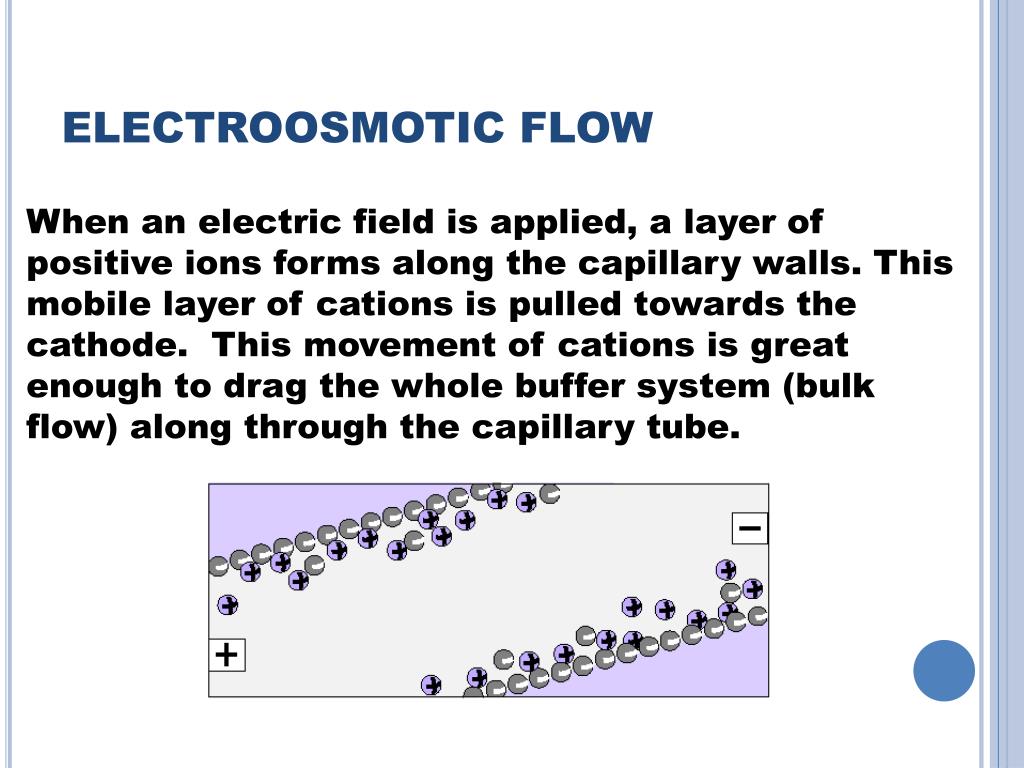 ELECTROOSMOTIC FLOW

When an electric field is applied, a layer of positive ions forms along the capillary walls. This mobile layer of cations is pulled towards the cathode. This movement of cations is great enough to drag the whole buffer system (bulk flow) along through the capillary tube.

−

+